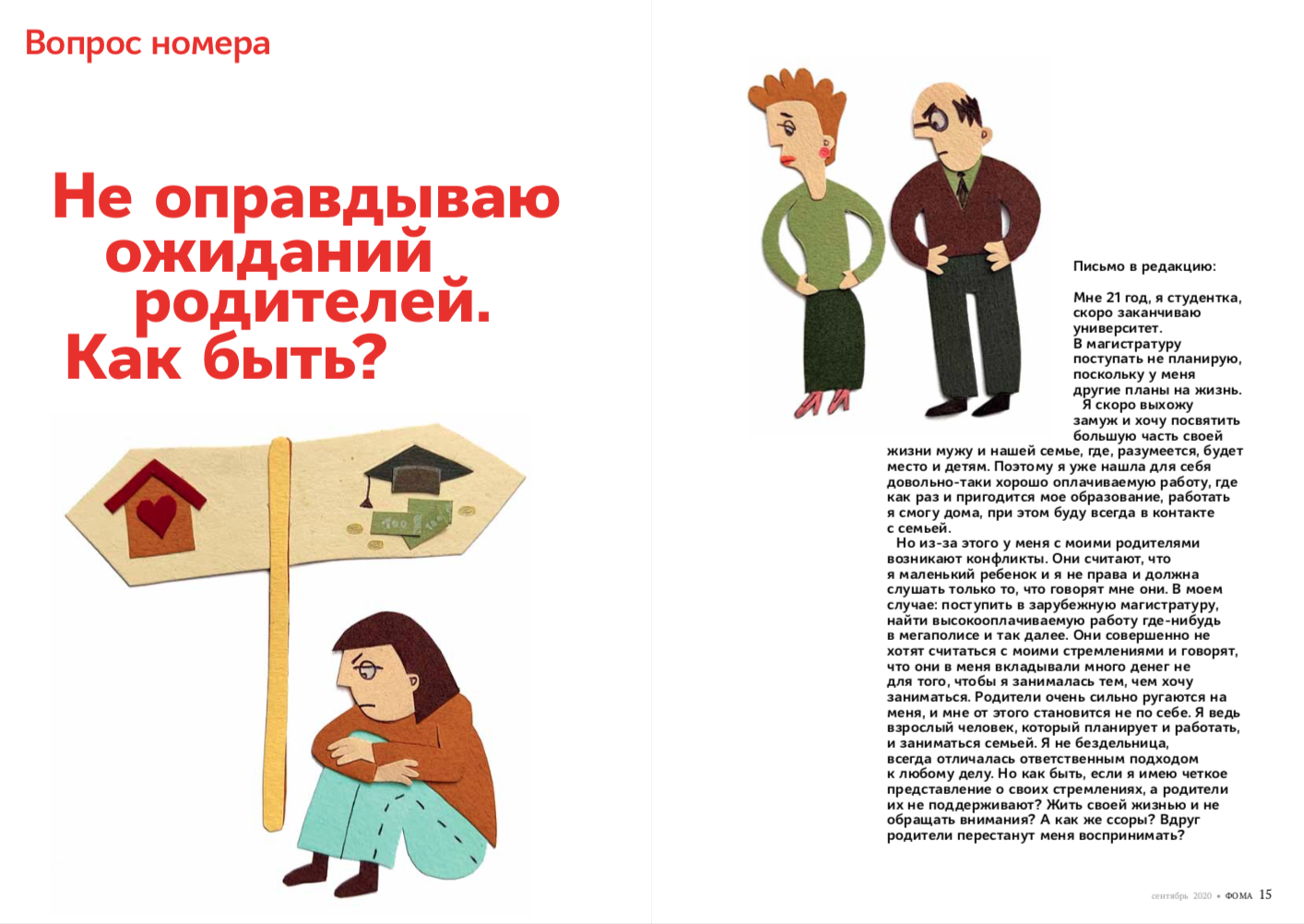 Вопрос номера

Не оправдываю ожиданий родителей. Как быть?

Письмо в редакцию:

Мне 21 год, я студентка, скоро заканчиваю университет. В магистратуру поступать не планирую, поскольку у меня другие планы на жизнь.

Я скоро выхожу замуж и хочу посвятить большую часть своей жизни мужу и нашей семье, где, разумеется, будет место и детям. Поэтому я уже нашла для себя довольно-таки хорошо оплачиваемую работу, где как раз и пригодится мое образование, работать я смогу дома, при этом буду всегда в контакте с семьей.

Но из-за этого у меня с моими родителями возникают конфликты. Они считают, что я маленький ребенок и я не права и должна слушать только то, что говорят мне они. В моем случае: поступить в зарубежную магистратуру, найти высокооплачиваемую работу где-нибудь в мегаполисе и так далее. Они совершенно не хотят считаться с моими стремлениями и говорят, что они в меня вкладывали много денег не для того, чтобы я занималась тем, чем хочу заниматься. Родители очень сильно ругаются на меня, и мне от этого становится не по себе. Я ведь взрослый человек, который планирует и работать, и заниматься семьей. Я не бездельница, всегда отличалась ответственным подходом к любому делу. Но как быть, если я имею четкое представление о своих стремлениях, а родители их не поддерживают? Жить своей жизнью и не обращать внимания? А как же ссоры? Вдруг родители перестанут меня воспринимать?

сентябрь 2020 • ФОМА 15